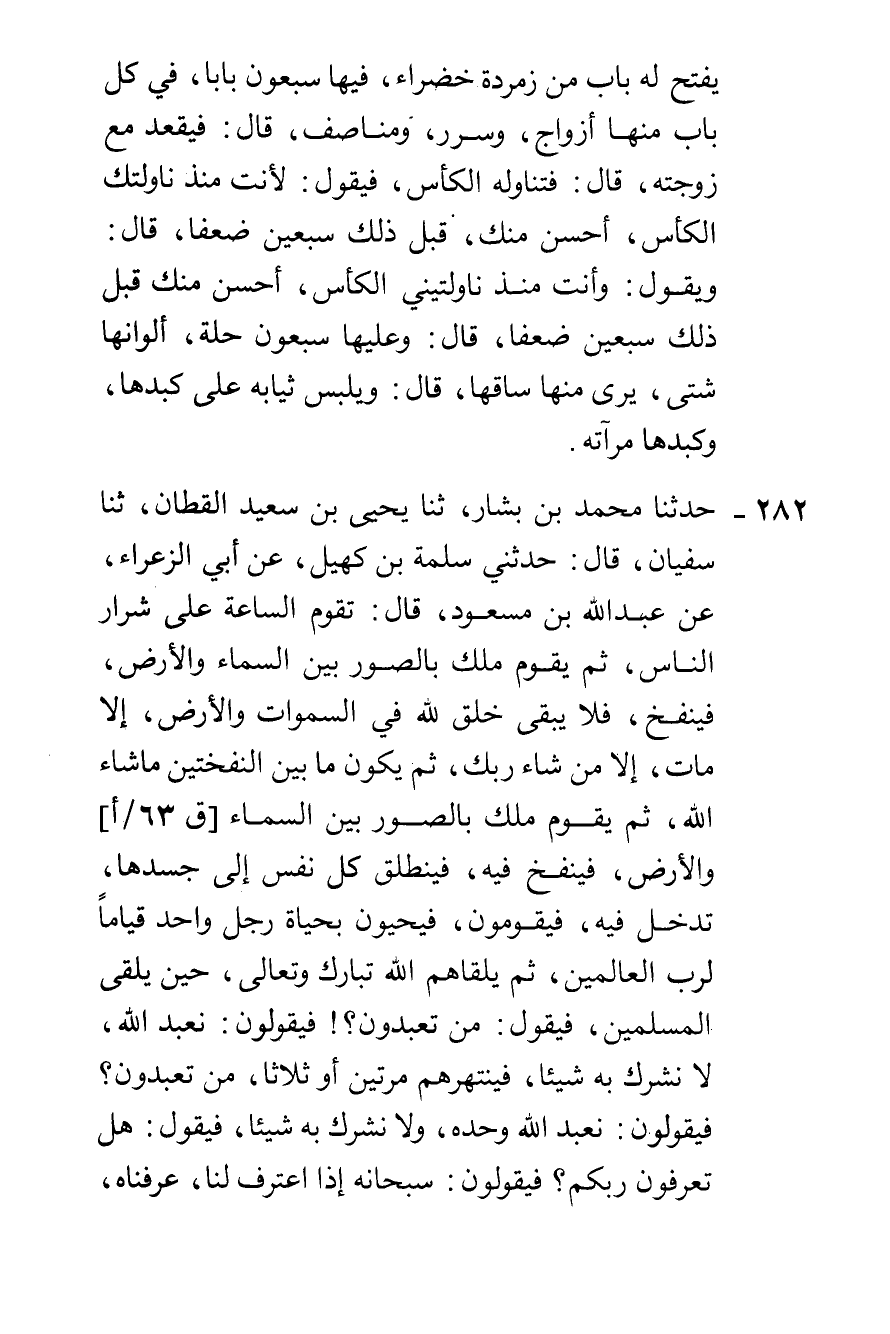 يفتح له باب من زمردة خضراء، فيها سبعون بابا، في كل باب منها أزواج، وسرر، ومناصف، قال: فيقعد مع زوجته، قال: فتناوله الكأس، فيقول: لأنت منذ ناولتك الكأس، أحسن منك، قبل ذلك سبعين ضعفا، قال: ويقول: وأنت منذ ناولتيني الكأس، أحسن منك قبل ذلك سبعين ضعفا، قال: وعليها سبعون حلة، ألوانها شتى، يرى منها ساقها، قال: ويلبس ثيابه على كبدها، وكبدها مرآته.

٢٨٢ - حدثنا محمد بن بشار، ثنا يحيى بن سعيد القطان، ثنا سفيان، قال: حدثني سلمة بن كهيل، عن أبي الزعراء، عن عبدالله بن مسعود، قال: تقوم الساعة على شرار الناس، ثم يقوم ملك بالصور بين السماء والأرض، فينفخ، فلا يبقى خلق لله في السموات والأرض، إلا مات، إلا من شاء ربك، ثم يكون ما بين النفختين ماشاء الله، ثم يقوم ملك بالصور بين السماء [ق ٦٣/أ] والأرض، فينفخ فيه، فينطلق كل نفس إلى جسدها، تدخل فيه، فيقومون، فيحيون بحياة رجل واحد قياماً لرب العالمين، ثم يلقاهم الله تبارك وتعالى، حين يلقى المسلمين، فيقول: من تعبدون؟! فيقولون: نعبد الله، لا نشرك به شيئا، فينتهرهم مرتين أو ثلاثا، من تعبدون؟ فيقولون: نعبد الله وحده، ولا نشرك به شيئا، فيقول: هل تعرفون ربكم؟ فيقولون: سبحانه إذا اعترف لنا، عرفناه،